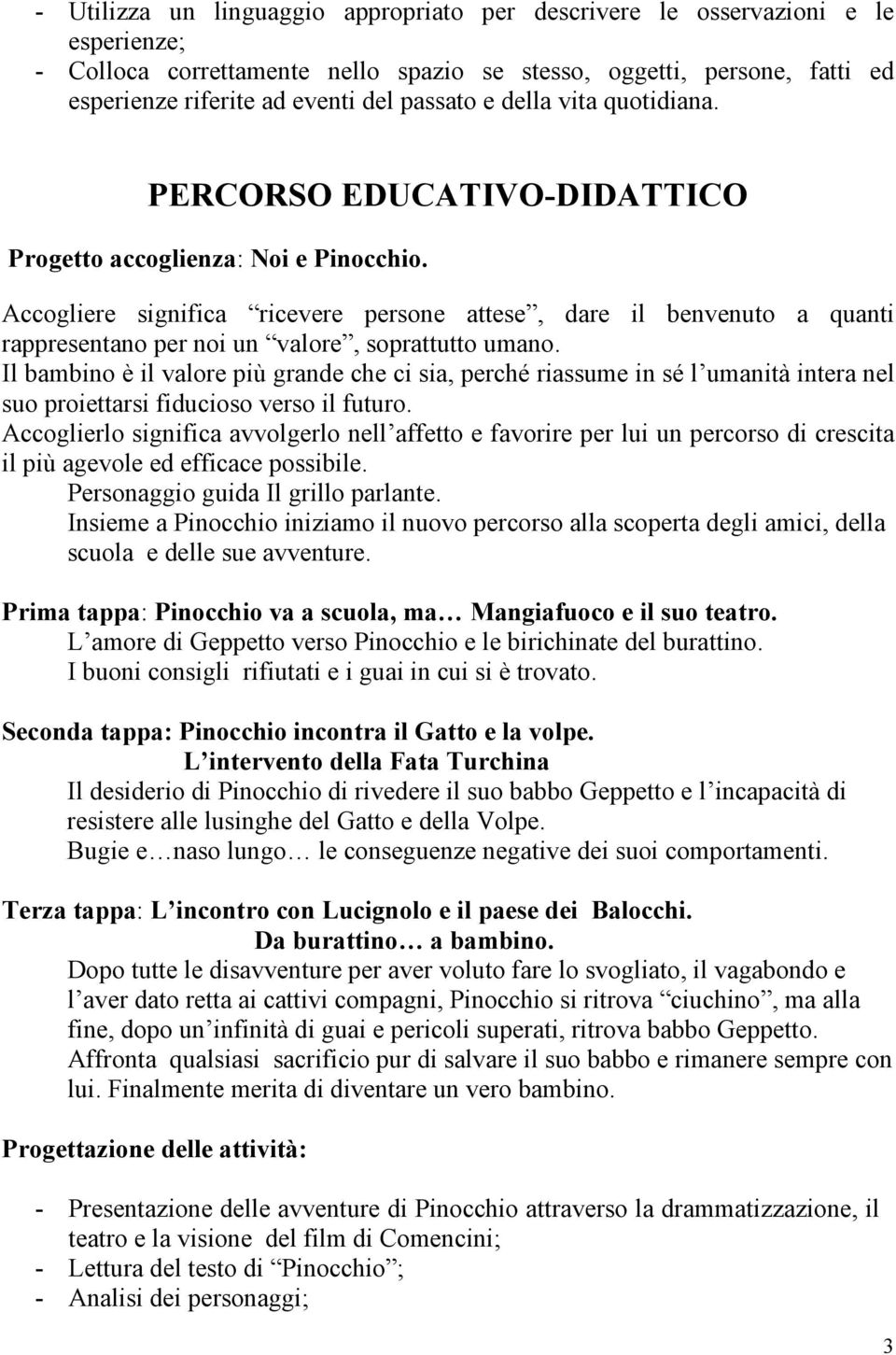 - Utilizza un linguaggio appropriato per descrivere le osservazioni e le esperienze;
- Colloca correttamente nello spazio se stesso, oggetti, persone, fatti ed esperienze riferite ad eventi del passato e della vita quotidiana.

PERCORSO EDUCATIVO-DIDATTICO

Progetto accoglienza: Noi e Pinocchio.

Accogliere significa “ricevere persone attese”, dare il benvenuto a quanti rappresentano per noi un “valore”, soprattutto umano.
Il bambino è il valore più grande che ci sia, perché riassume in sé l’umanità intera nel suo proiettarsi fiducioso verso il futuro.
Accoglierlo significa avvolgerlo nell’affetto e favorire per lui un percorso di crescita il più agevole ed efficace possibile.
Personaggio guida Il grillo parlante.
Insieme a Pinocchio iniziamo il nuovo percorso alla scoperta degli amici, della scuola e delle sue avventure.

Prima tappa: Pinocchio va a scuola, ma… Mangiafuoco e il suo teatro.
L’amore di Geppetto verso Pinocchio e le birichinate del burattino.
I buoni consigli rifiutati e i guai in cui si è trovato.

Seconda tappa: Pinocchio incontra il Gatto e la volpe.
L’intervento della Fata Turchina
Il desiderio di Pinocchio di rivedere il suo babbo Geppetto e l’incapacità di resistere alle lusinghe del Gatto e della Volpe.
Bugie e…naso lungo… le conseguenze negative dei suoi comportamenti.

Terza tappa: L’incontro con Lucignolo e il paese dei Balocchi.
Da burattino… a bambino.
Dopo tutte le disavventure per aver voluto fare lo svogliato, il vagabondo e l’aver dato retta ai cattivi compagni, Pinocchio si ritrova “ciuchino”, ma alla fine, dopo un’infinità di guai e pericoli superati, ritrova babbo Geppetto.
Affronta qualsiasi sacrificio pur di salvare il suo babbo e rimanere sempre con lui. Finalmente merita di diventare un vero bambino.

Progettazione delle attività:

- Presentazione delle avventure di Pinocchio attraverso la drammatizzazione, il teatro e la visione del film di Comencini;
- Lettura del testo di “Pinocchio”;
- Analisi dei personaggi;

3